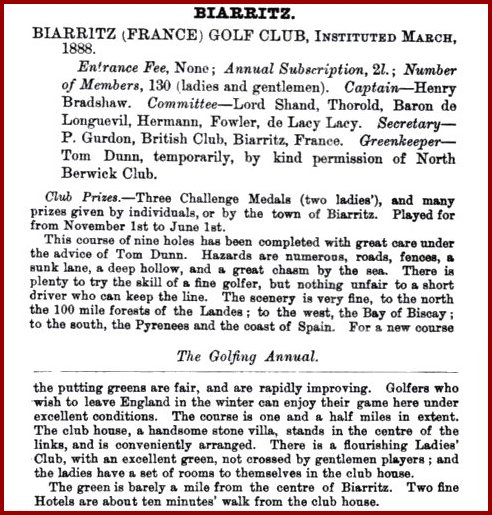 BIARRITZ.

BIARRITZ (FRANCE) GOLF CLUB, INSTITUTED MARCH, 1888.

Entrance Fee, None; Annual Subscription, 2l.; Number of Members, 130 (ladies and gentlemen). Captain—Henry Bradshaw. Committee—Lord Shand, Thorold, Baron de Longuevil, Hermann, Fowler, de Lacy Lacy. Secretary—P. Gurdon, British Club, Biarritz, France. Greenkeeper—Tom Dunn, temporarily, by kind permission of North Berwick Club.

Club Prizes.—Three Challenge Medals (two ladies'), and many prizes given by individuals, or by the town of Biarritz. Played for from November 1st to June 1st.

This course of nine holes has been completed with great care under the advice of Tom Dunn. Hazards are numerous, roads, fences, a sunk lane, a deep hollow, and a great chasm by the sea. There is plenty to try the skill of a fine golfer, but nothing unfair to a short driver who can keep the line. The scenery is very fine, to the north the 100 mile forests of the Landes; to the west, the Bay of Biscay; to the south, the Pyrenees and the coast of Spain. For a new course

The Golfing Annual.

the putting greens are fair, and are rapidly improving. Golfers who wish to leave England in the winter can enjoy their game here under excellent conditions. The course is one and a half miles in extent. The club house, a handsome stone villa, stands in the centre of the links, and is conveniently arranged. There is a flourishing Ladies' Club, with an excellent green, not crossed by gentlemen players; and the ladies have a set of rooms to themselves in the club house.

The green is barely a mile from the centre of Biarritz. Two fine Hotels are about ten minutes' walk from the club house.